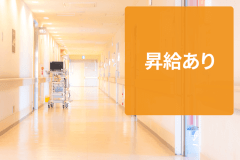 昇給あり